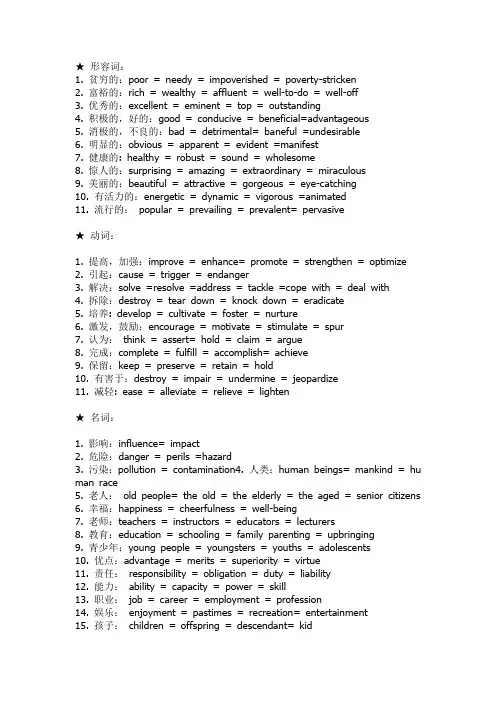 ★ 形容词：
1. 贫穷的：poor = needy = impoverished = poverty-stricken
2. 富裕的：rich = wealthy = affluent = well-to-do = well-off
3. 优秀的：excellent = eminent = top = outstanding
4. 积极的，好的：good = conducive = beneficial=advantageous
5. 消极的，不良的：bad = detrimental= baneful =undesirable
6. 明显的：obvious = apparent = evident =manifest
7. 健康的：healthy = robust = sound = wholesome
8. 惊人的：surprising = amazing = extraordinary = miraculous
9. 美丽的：beautiful = attractive = gorgeous = eye-catching
10. 有活力的：energetic = dynamic = vigorous =animated
11. 流行的： popular = prevailing = prevalent= pervasive

★ 动词：

1. 提高，加强：improve = enhance= promote = strengthen = optimize
2. 引起：cause = trigger = endanger
3. 解决：solve =resolve =address = tackle =cope with = deal with
4. 拆除：destroy = tear down = knock down = eradicate
5. 培养：develop = cultivate = foster = nurture
6. 激发，鼓励：encourage = motivate = stimulate = spur
7. 认为： think = assert= hold = claim = argue
8. 完成：complete = fulfill = accomplish= achieve
9. 保留：keep = preserve = retain = hold
10. 有害于：destroy = impair = undermine = jeopardize
11. 减轻：ease = alleviate = relieve = lighten

★ 名词：

1. 影响：influence= impact
2. 危险：danger = perils =hazard
3. 污染：pollution = contamination4. 人类：human beings= mankind = human race
5. 老人： old people= the old = the elderly = the aged = senior citizens
6. 幸福：happiness = cheerfulness = well-being
7. 老师：teachers = instructors = educators = lecturers
8. 教育：education = schooling = family parenting = upbringing
9. 青少年：young people = youngsters = youths = adolescents
10. 优点：advantage = merits = superiority = virtue
11. 责任： responsibility = obligation = duty = liability
12. 能力： ability = capacity = power = skill
13. 职业： job = career = employment = profession
14. 娱乐： enjoyment = pastimes = recreation= entertainment
15. 孩子： children = offspring = descendant= kid